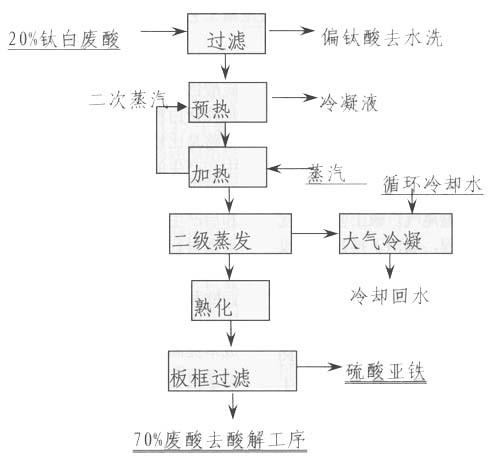 20%钛白废酸
过滤
偏钛酸去水洗
二次蒸汽
预热
冷凝液
加热
蒸汽
循环冷却水
二级蒸发
大气冷凝
冷却回水
熟化
板框过滤
硫酸亚铁
70%废酸去酸解工序